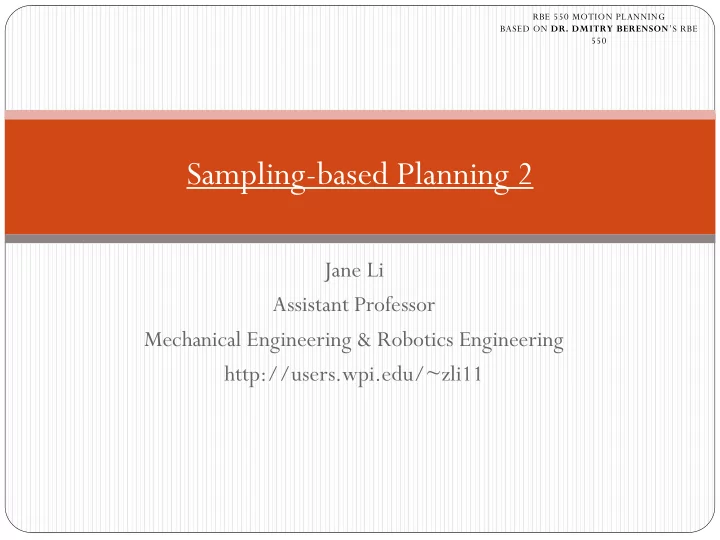 RBE 550 MOTION PLANNING
BASED ON DR. DMITRY BERENSON'S RBE 550

Sampling-based Planning 2

Jane Li
Assistant Professor
Mechanical Engineering & Robotics Engineering
http://users.wpi.edu/~zli11